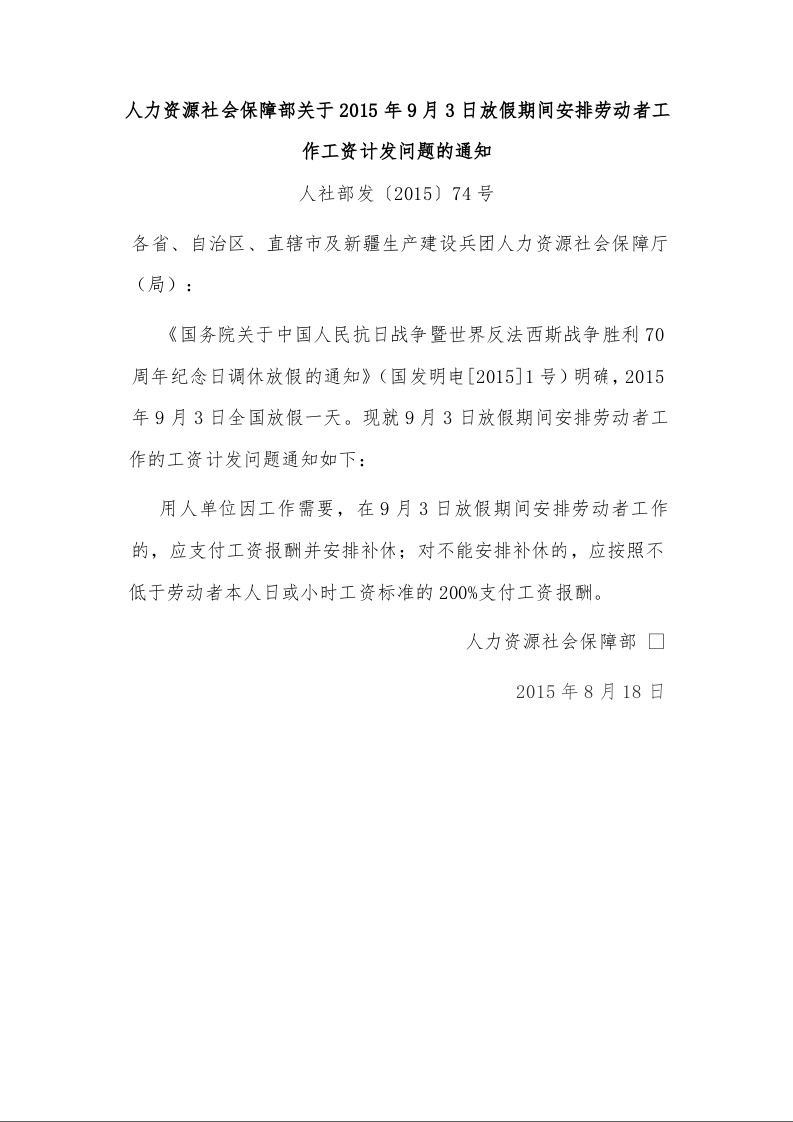 人力资源社会保障部关于2015年9月3日放假期间安排劳动者工作工资计发问题的通知

人社部发〔2015〕74号

各省、自治区、直辖市及新疆生产建设兵团人力资源社会保障厅（局）：

《国务院关于中国人民抗日战争暨世界反法西斯战争胜利70周年纪念日调休放假的通知》（国发明电[2015]1号）明确，2015年9月3日全国放假一天。现就9月3日放假期间安排劳动者工作的工资计发问题通知如下：

用人单位因工作需要，在9月3日放假期间安排劳动者工作的，应支付工资报酬并安排补休；对不能安排补休的，应按照不低于劳动者本人日或小时工资标准的200%支付工资报酬。

人力资源社会保障部 □

2015年8月18日